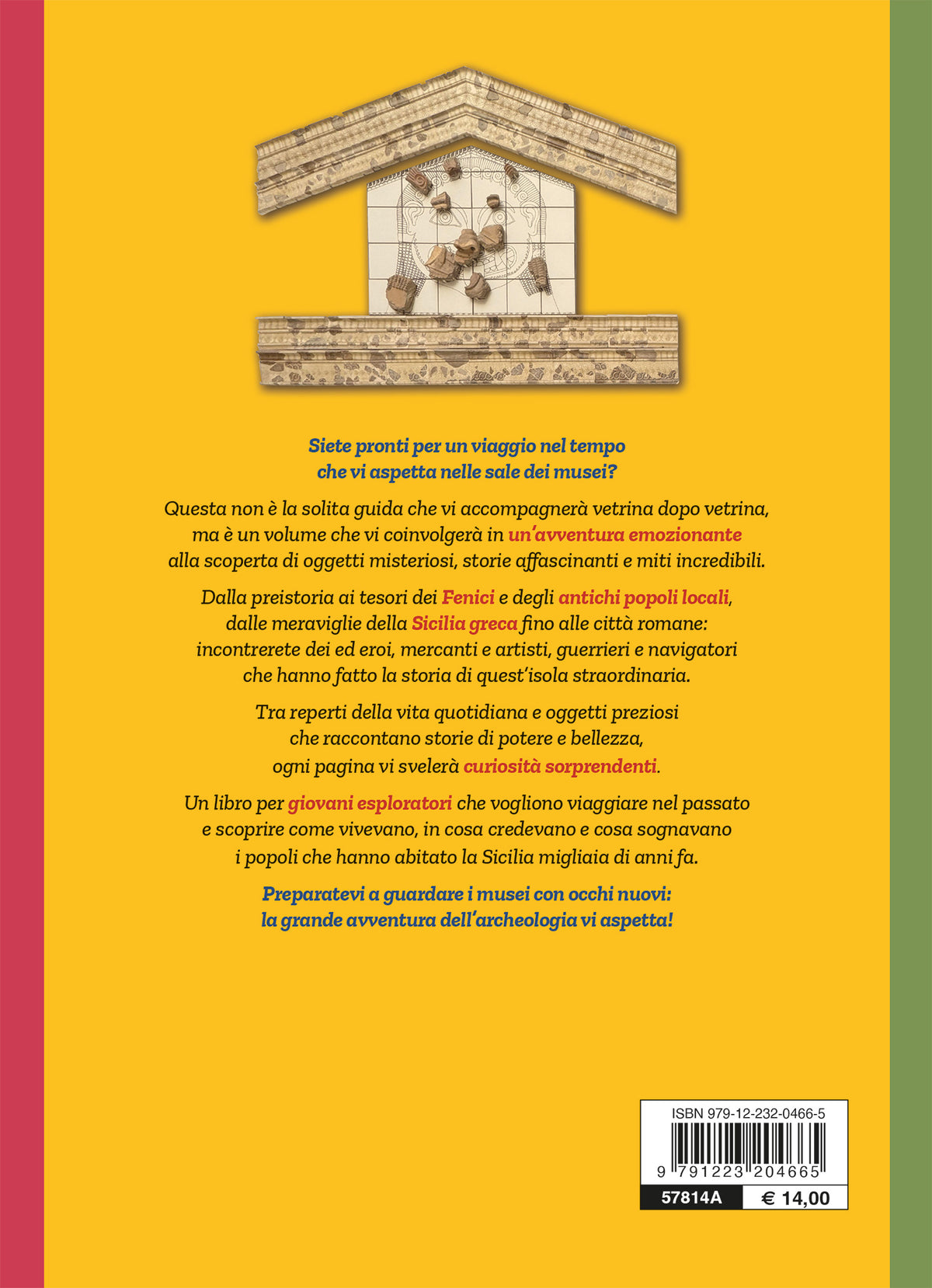 Siete pronti per un viaggio nel tempo che vi aspetta nelle sale dei musei?

Questa non è la solita guida che vi accompagnerà vetrina dopo vetrina, ma è un volume che vi coinvolgerà in un'avventura emozionante alla scoperta di oggetti misteriosi, storie affascinanti e miti incredibili.

Dalla preistoria ai tesori dei Fenici e degli antichi popoli locali, dalle meraviglie della Sicilia greca fino alle città romane: incontrerete dei ed eroi, mercanti e artisti, guerrieri e navigatori che hanno fatto la storia di quest'isola straordinaria.

Tra reperti della vita quotidiana e oggetti preziosi che raccontano storie di potere e bellezza, ogni pagina vi svelerà curiosità sorprendenti.

Un libro per giovani esploratori che vogliono viaggiare nel passato e scoprire come vivevano, in cosa credevano e cosa sognavano i popoli che hanno abitato la Sicilia migliaia di anni fa.

Preparatevi a guardare i musei con occhi nuovi: la grande avventura dell'archeologia vi aspetta!

ISBN 979-12-232-0466-5

9 791223 204665

57814A

€ 14,00